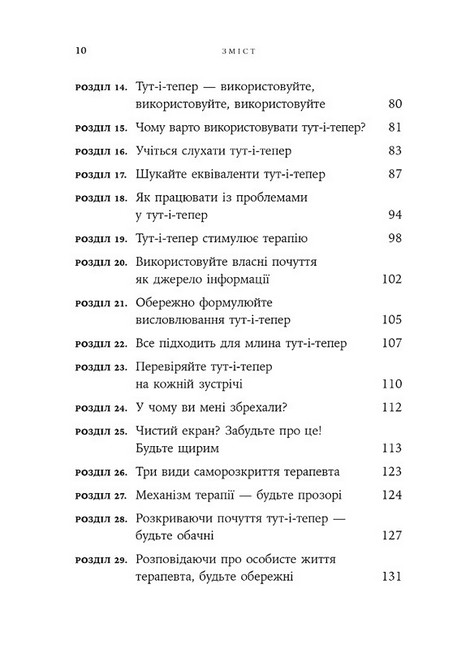 10 ЗМІСТ

РОЗДІЛ 14. Тут-і-тепер — використовуйте, використовуйте, використовуйте 80

РОЗДІЛ 15. Чому варто використовувати тут-і-тепер? 81

РОЗДІЛ 16. Учіться слухати тут-і-тепер 83

РОЗДІЛ 17. Шукайте еквіваленти тут-і-тепер 87

РОЗДІЛ 18. Як працювати із проблемами у тут-і-тепер 94

РОЗДІЛ 19. Тут-і-тепер стимулює терапію 98

РОЗДІЛ 20. Використовуйте власні почуття як джерело інформації 102

РОЗДІЛ 21. Обережно формулюйте висловлювання тут-і-тепер 105

РОЗДІЛ 22. Все підходить для млина тут-і-тепер 107

РОЗДІЛ 23. Перевіряйте тут-і-тепер на кожній зустрічі 110

РОЗДІЛ 24. У чому ви мені збрехали? 112

РОЗДІЛ 25. Чистий екран? Забудьте про це! Будьте щирим 113

РОЗДІЛ 26. Три види саморозкриття терапевта 123

РОЗДІЛ 27. Механізм терапії — будьте прозорі 124

РОЗДІЛ 28. Розкриваючи почуття тут-і-тепер — будьте обачні 127

РОЗДІЛ 29. Розповідаючи про особисте життя терапевта, будьте обережні 131